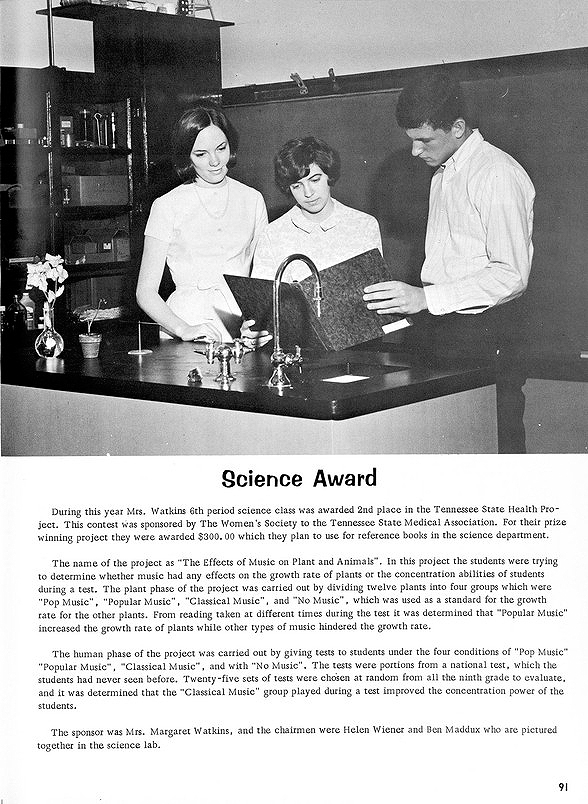 Science Award

During this year Mrs. Watkins 6th period science class was awarded 2nd place in the Tennessee State Health Project. This contest was sponsored by The Women's Society to the Tennessee State Medical Association. For their prize winning project they were awarded $300.00 which they plan to use for reference books in the science department.

The name of the project as "The Effects of Music on Plant and Animals". In this project the students were trying to determine whether music had any effects on the growth rate of plants or the concentration abilities of students during a test. The plant phase of the project was carried out by dividing twelve plants into four groups which were "Pop Music", "Popular Music", "Classical Music", and "No Music", which was used as a standard for the growth rate for the other plants. From reading taken at different times during the test it was determined that "Popular Music" increased the growth rate of plants while other types of music hindered the growth rate.

The human phase of the project was carried out by giving tests to students under the four conditions of "Pop Music" "Popular Music", "Classical Music", and with "No Music". The tests were portions from a national test, which the students had never seen before. Twenty-five sets of tests were chosen at random from all the ninth grade to evaluate, and it was determined that the "Classical Music" group played during a test improved the concentration power of the students.

The sponsor was Mrs. Margaret Watkins, and the chairmen were Helen Wiener and Ben Maddux who are pictured together in the science lab.

91